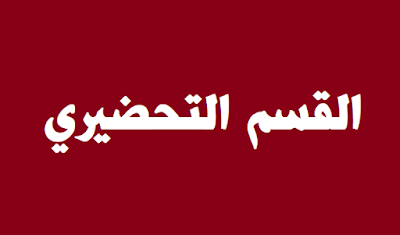 القسم التحضيري